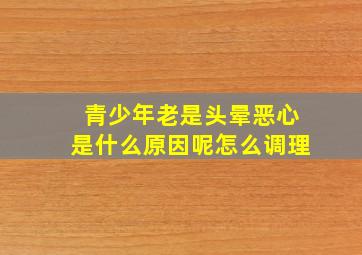 青少年老是头晕恶心
是什么原因呢怎么调理